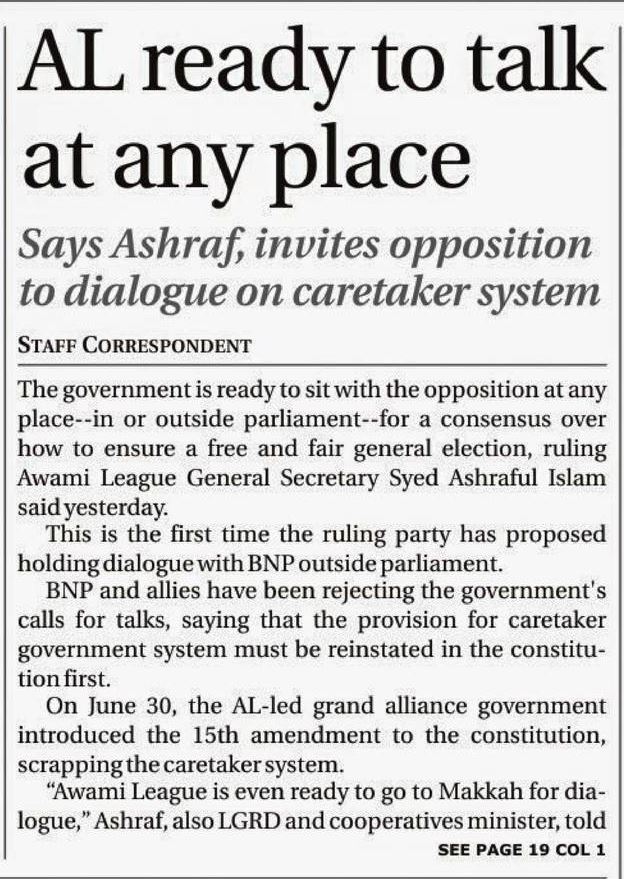 AL ready to talk at any place

Says Ashraf, invites opposition to dialogue on caretaker system

STAFF CORRESPONDENT

The government is ready to sit with the opposition at any place--in or outside parliament--for a consensus over how to ensure a free and fair general election, ruling Awami League General Secretary Syed Ashraful Islam said yesterday.

This is the first time the ruling party has proposed holding dialogue with BNP outside parliament.

BNP and allies have been rejecting the government's calls for talks, saying that the provision for caretaker government system must be reinstated in the constitution first.

On June 30, the AL-led grand alliance government introduced the 15th amendment to the constitution, scrapping the caretaker system.

"Awami League is even ready to go to Makkah for dialogue," Ashraf, also LGRD and cooperatives minister, told

SEE PAGE 19 COL 1